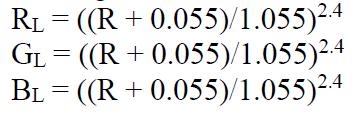 $R_L = ((R + 0.055)/1.055)^{2.4}$
$G_L = ((R + 0.055)/1.055)^{2.4}$
$B_L = ((R + 0.055)/1.055)^{2.4}$